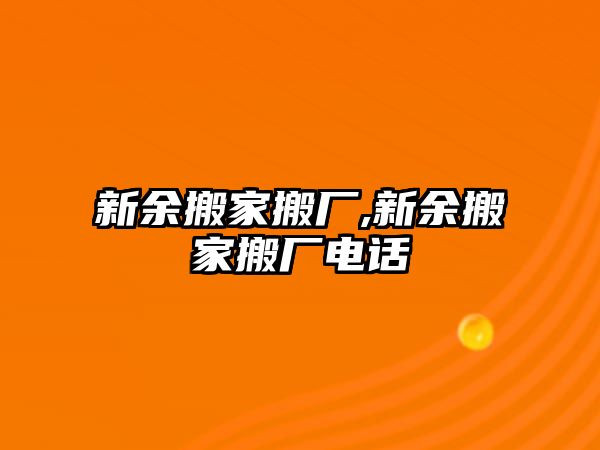 新余搬家搬厂,新余搬家搬厂电话